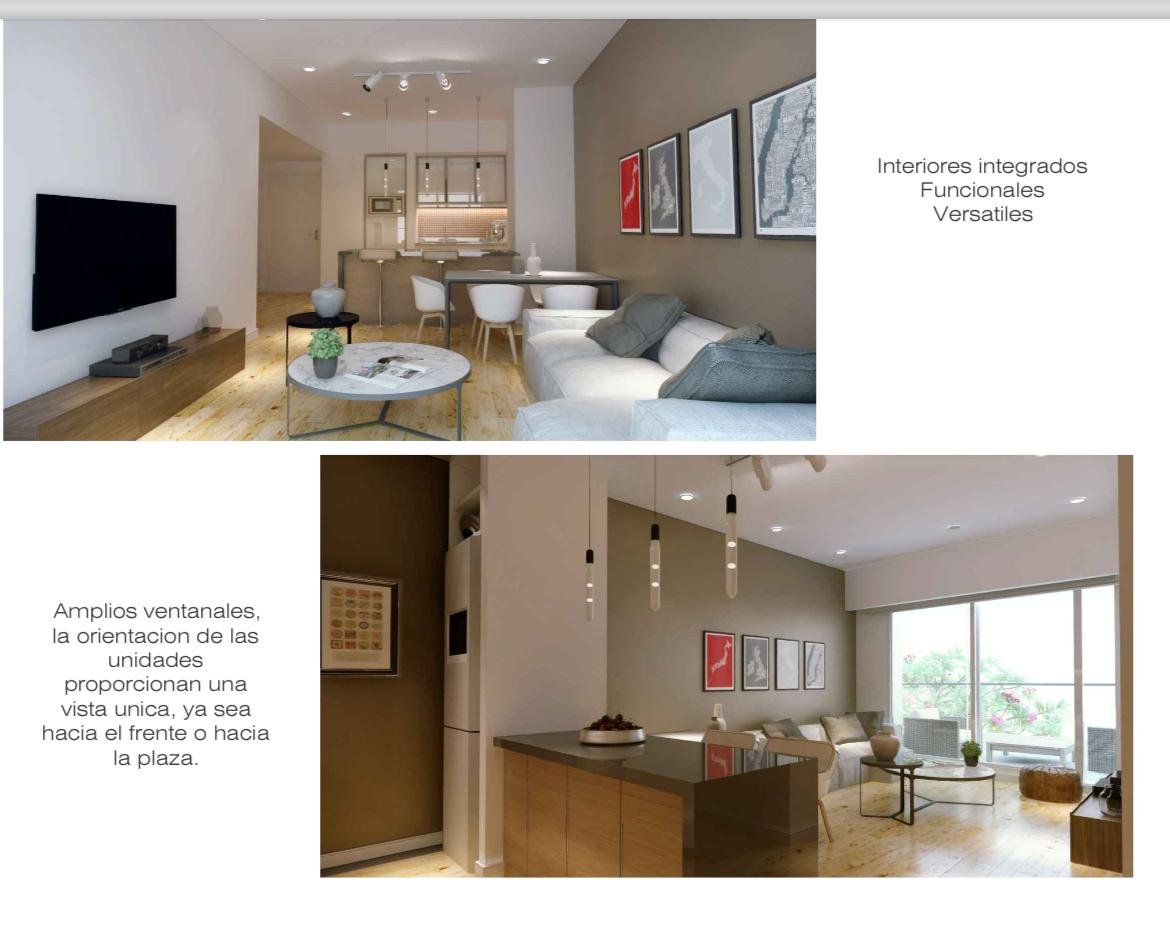 Interiores integrados
Funcionales
Versatiles

Amplios ventanales, la orientacion de las unidades proporcionan una vista unica, ya sea hacia el frente o hacia la plaza.